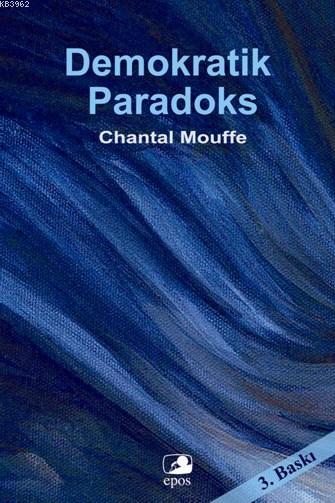 KB3962

Demokratik Paradoks

Chantal Mouffe

epos

3. Baskı